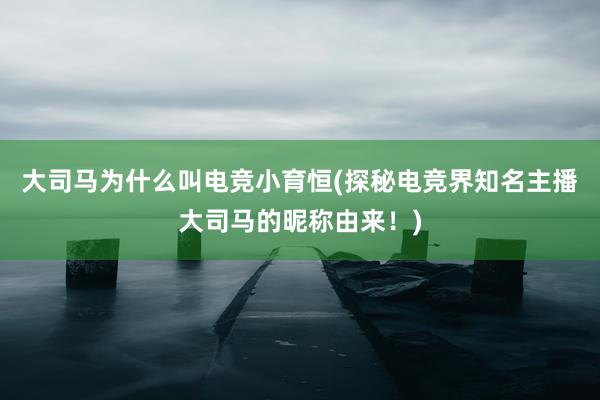 大司马为什么叫电竞小育恒(探秘电竞界知名主播大司马的昵称由来！)